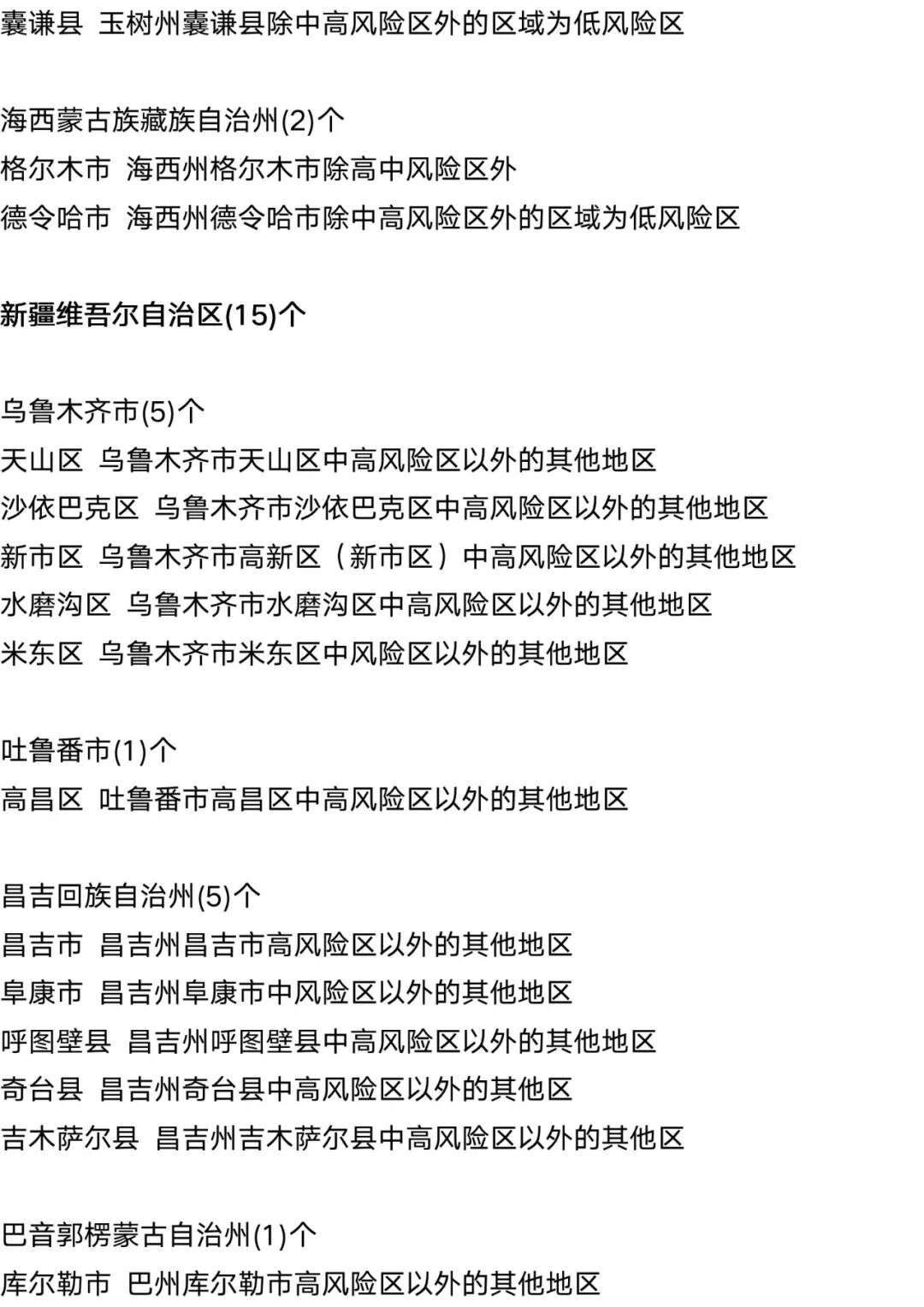 囊谦县 玉树州囊谦县除中高风险区外的区域为低风险区

海西蒙古族藏族自治州(2)个
格尔木市 海西州格尔木市除高中风险区外
德令哈市 海西州德令哈市除中高风险区外的区域为低风险区

新疆维吾尔自治区(15)个

乌鲁木齐市(5)个
天山区 乌鲁木齐市天山区中高风险区以外的其他地区
沙依巴克区 乌鲁木齐市沙依巴克区中高风险区以外的其他地区
新市区 乌鲁木齐市高新区（新市区）中高风险区以外的其他地区
水磨沟区 乌鲁木齐市水磨沟区中高风险区以外的其他地区
米东区 乌鲁木齐市米东区中风险区以外的其他地区

吐鲁番市(1)个
高昌区 吐鲁番市高昌区中高风险区以外的其他地区

昌吉回族自治州(5)个
昌吉市 昌吉州昌吉市高风险区以外的其他地区
阜康市 昌吉州阜康市中风险区以外的其他地区
呼图壁县 昌吉州呼图壁县中高风险区以外的其他地区
奇台县 昌吉州奇台县中高风险区以外的其他区
吉木萨尔县 昌吉州吉木萨尔县中高风险区以外的其他区

巴音郭楞蒙古自治州(1)个
库尔勒市 巴州库尔勒市高风险区以外的其他地区